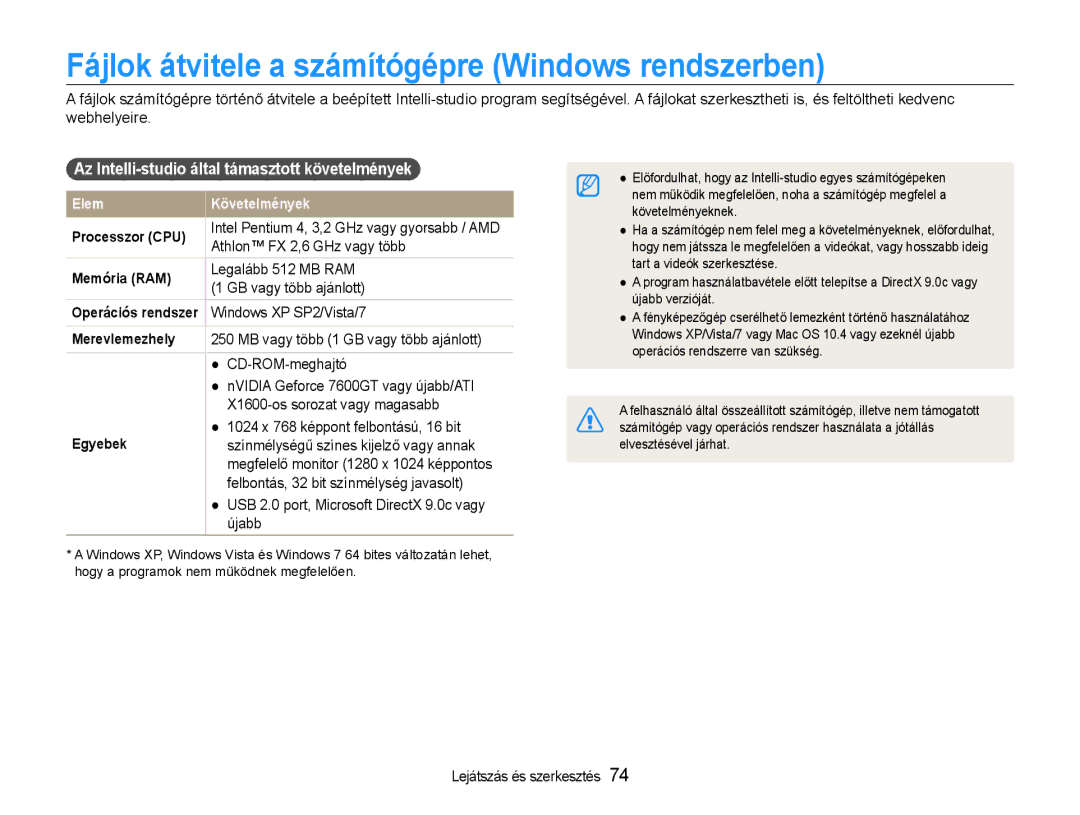 Fájlok átvitele a számítógépre (Windows rendszerben)

A fájlok számítógépre történő átvitele a beépített Intelli-studio program segítségével. A fájlokat szerkesztheti is, és feltöltheti kedvenc webhelyeire.

Az Intelli-studio által támasztott követelmények

| Elem | Követelmények |
|---|---|
| Processzor (CPU) | Intel Pentium 4, 3,2 GHz vagy gyorsabb / AMD Athlon™ FX 2,6 GHz vagy több |
| Memória (RAM) | Legalább 512 MB RAM (1 GB vagy több ajánlott) |
| Operációs rendszer | Windows XP SP2/Vista/7 |
| Merevlemezhely | 250 MB vagy több (1 GB vagy több ajánlott) |
| Egyebek | ● CD-ROM-meghajtó ● nVIDIA Geforce 7600GT vagy újabb/ATI X1600-os sorozat vagy magasabb ● 1024 x 768 képpont felbontású, 16 bit színmélységű színes kijelző vagy annak megfelelő monitor (1280 x 1024 képpontos felbontás, 32 bit színmélység javasolt) ● USB 2.0 port, Microsoft DirectX 9.0c vagy újabb |

* A Windows XP, Windows Vista és Windows 7 64 bites változatán lehet, hogy a programok nem működnek megfelelően.

● Előfordulhat, hogy az Intelli-studio egyes számítógépeken nem működik megfelelően, noha a számítógép megfelel a követelményeknek.
● Ha a számítógép nem felel meg a követelményeknek, előfordulhat, hogy nem játssza le megfelelően a videókat, vagy hosszabb ideig tart a videók szerkesztése.
● A program használatbavétele előtt telepítse a DirectX 9.0c vagy újabb verzióját.
● A fényképezőgép cserélhető lemezként történő használatához Windows XP/Vista/7 vagy Mac OS 10.4 vagy ezeknél újabb operációs rendszerre van szükség.

A felhasználó által összeállított számítógép, illetve nem támogatott számítógép vagy operációs rendszer használata a jótállás elvesztésével járhat.

Lejátszás és szerkesztés 74